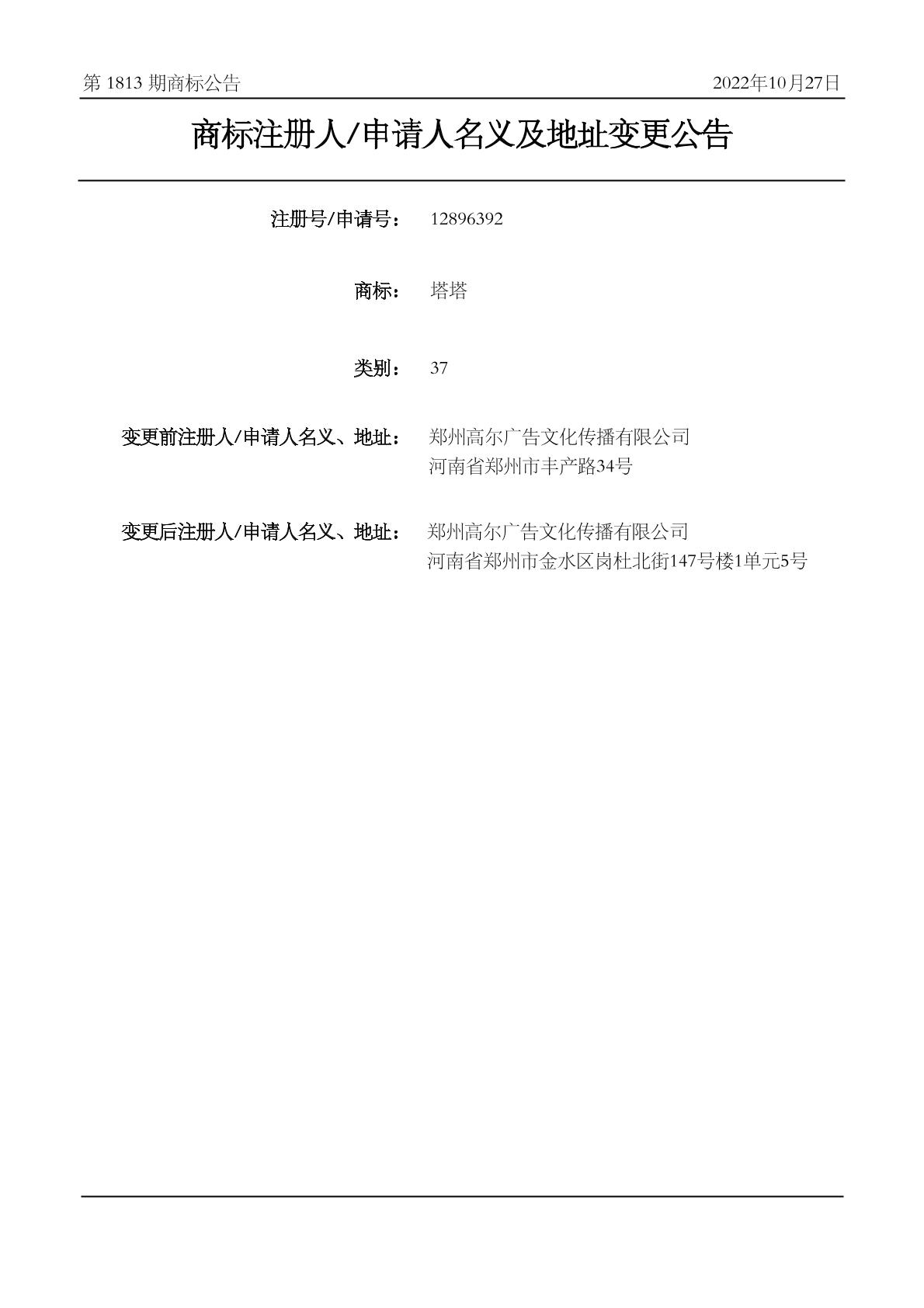 第 1813 期商标公告

2022年10月27日

商标注册人/申请人名义及地址变更公告

注册号/申请号： 12896392

商标： 塔塔

类别： 37

变更前注册人/申请人名义、地址： 郑州高尔广告文化传播有限公司
河南省郑州市丰产路34号

变更后注册人/申请人名义、地址： 郑州高尔广告文化传播有限公司
河南省郑州市金水区岗杜北街147号楼1单元5号